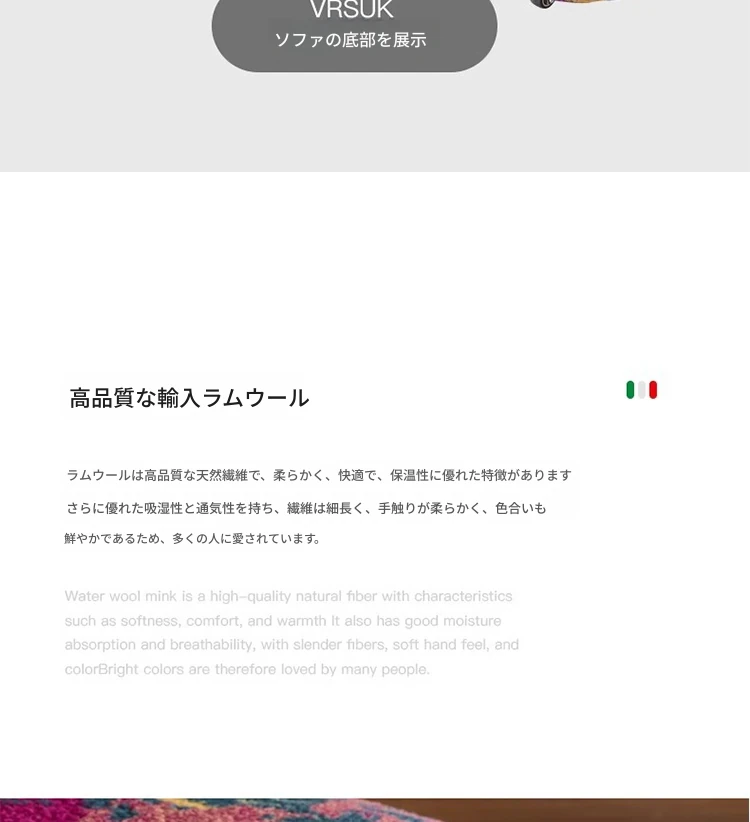 VRSUK
ソファの底部を展示

高品質な輸入ラムウール

ラムウールは高品質な天然繊維で、柔らかく、快適で、保温性に優れた特徴がありますさらに優れた吸湿性と通気性を持ち、繊維は細長く、手触りが柔らかく、色合いも鮮やかであるため、多くの人に愛されています。

Water wool mink is a high-quality natural fiber with characteristics such as softness, comfort, and warmth It also has good moisture absorption and breathability, with slender fibers, soft hand feel, and colorBright colors are therefore loved by many people.